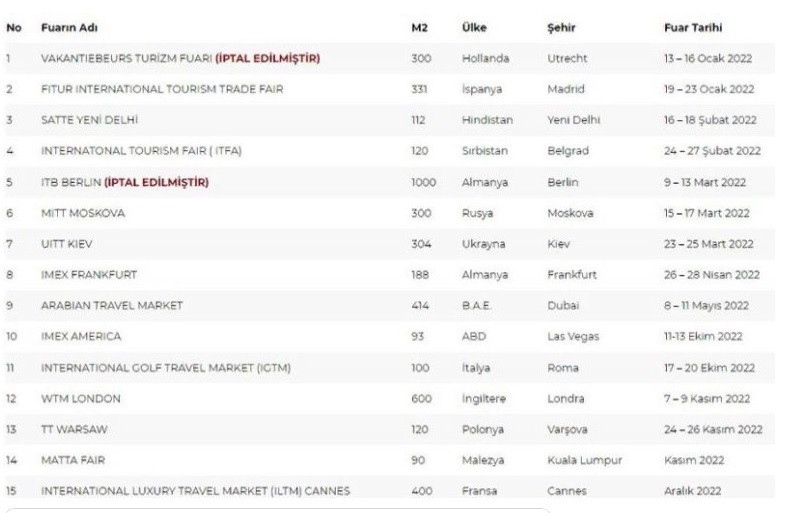 | No | Fuarın Adı | M2 | Ülke | Şehir | Fuar Tarihi |
|---|---|---|---|---|---|
| 1 | VAKANTIEBEURS TURİZM FUARI (İPTAL EDİLMİŞTİR) | 300 | Hollanda | Utrecht | 13 – 16 Ocak 2022 |
| 2 | FITUR INTERNATIONAL TOURISM TRADE FAIR | 331 | İspanya | Madrid | 19 – 23 Ocak 2022 |
| 3 | SATTE YENİ DELHİ | 112 | Hindistan | Yeni Delhi | 16 – 18 Şubat 2022 |
| 4 | INTERNATONAL TOURISM FAIR ( ITFA) | 120 | Sırbistan | Belgrad | 24 – 27 Şubat 2022 |
| 5 | ITB BERLIN (İPTAL EDİLMİŞTİR) | 1000 | Almanya | Berlin | 9 – 13 Mart 2022 |
| 6 | MITT MOSKOVA | 300 | Rusya | Moskova | 15 – 17 Mart 2022 |
| 7 | UITT KIEV | 304 | Ukrayna | Kiev | 23 – 25 Mart 2022 |
| 8 | IMEX FRANKFURT | 188 | Almanya | Frankfurt | 26 – 28 Nisan 2022 |
| 9 | ARABIAN TRAVEL MARKET | 414 | B.A.E. | Dubai | 8 – 11 Mayıs 2022 |
| 10 | IMEX AMERICA | 93 | ABD | Las Vegas | 11-13 Ekim 2022 |
| 11 | INTERNATIONAL GOLF TRAVEL MARKET (IGTM) | 100 | İtalya | Roma | 17 – 20 Ekim 2022 |
| 12 | WTM LONDON | 600 | İngiltere | Londra | 7 – 9 Kasım 2022 |
| 13 | TT WARSAW | 120 | Polonya | Varşova | 24 – 26 Kasım 2022 |
| 14 | MATTA FAIR | 90 | Malezya | Kuala Lumpur | Kasım 2022 |
| 15 | INTERNATIONAL LUXURY TRAVEL MARKET (ILTM) CANNES | 400 | Fransa | Cannes | Aralık 2022 |